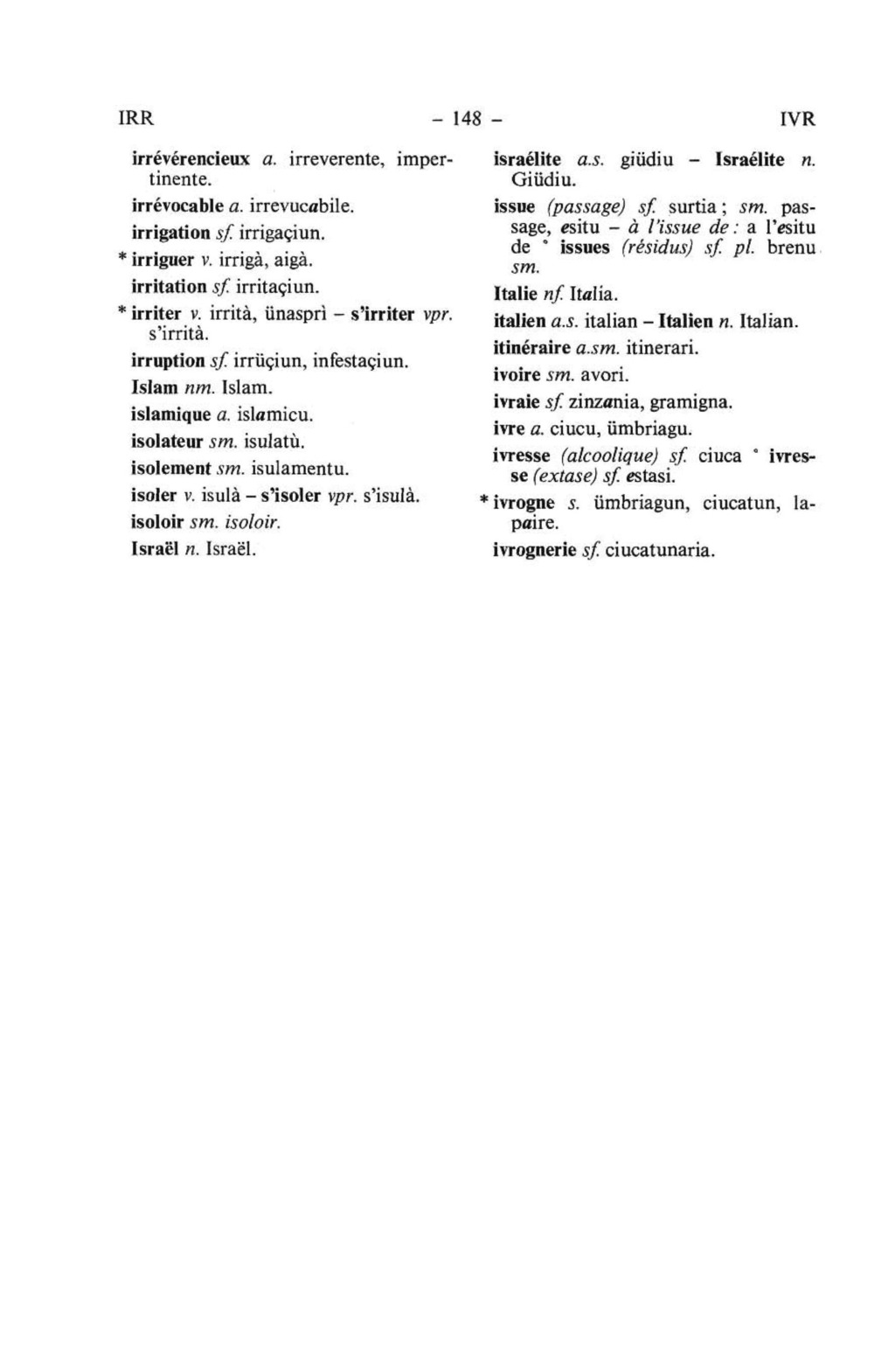 IRR - 148 - IVR

irrévérencieux a. irreverente, impertinente.

irrévocable a. irrevucabile.

irrigation sf. irrigaçiun.

* irriguer v. irrigà, aigà.

irritation sf. irritaçiun.

* irriter v. irrità, ünasprì - s'irriter vpr. s'irrità.

irruption sf. irrüçiun, infestaçiun.

Islam nm. Islam.

islamique a. islamicu.

isolateur sm. isulatù.

isolement sm. isulamentu.

isoler v. isulà - s'isoler vpr. s'isulà.

isoloir sm. isoloir.

Israël n. Israël.

israélite a.s. giüdiu - Israélite n. Giüdiu.

issue (passage) sf. surtia ; sm. passage, esitu - à l'issue de : a l'esitu de ° issues (résidus) sf. pl. brenu sm.

Italie nf. Italia.

italien a.s. italian - Italien n. Italian.

itinéraire a.sm. itinerari.

ivoire sm. avori.

ivraie sf. zinzania, gramigna.

ivre a. ciucu, ümbriagu.

ivresse (alcoolique) sf. ciuca ° ivresse (extase) sf. estasi.

* ivrogne s. ümbriagun, ciucatun, lapaire.

ivrognerie sf. ciucatunaria.